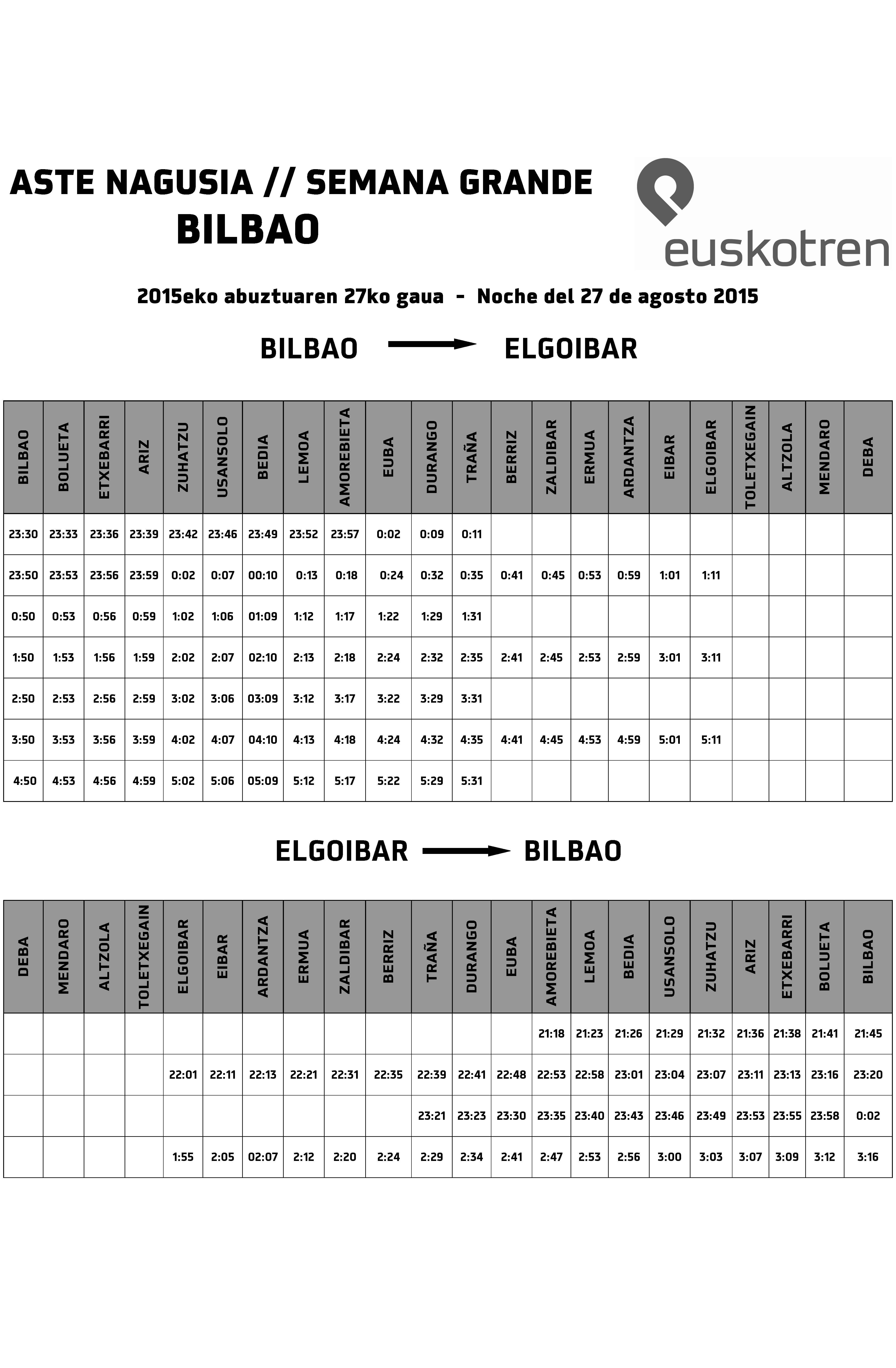 ASTE NAGUSIA // SEMANA GRANDE
BILBAO

euskotren

2015eko abuztuaren 27ko gaua - Noche del 27 de agosto 2015

BILBAO → ELGOIBAR

| BILBAO | BOLUETA | ETXEBARRI | ARIZ | ZUHATZU | USANSOLO | BEDIA | LEMOA | AMOREBIETA | EUBA | DURANGO | TRAÑA | BERRIZ | ZALDIBAR | ERMUA | ARDANTZA | EIBAR | ELGOIBAR | TOLETXEGAIN | ALTZOLA | MENDARO | DEBA |
|---|---|---|---|---|---|---|---|---|---|---|---|---|---|---|---|---|---|---|---|---|---|
| 23:30 | 23:33 | 23:36 | 23:39 | 23:42 | 23:46 | 23:49 | 23:52 | 23:57 | 0:02 | 0:09 | 0:11 | | | | | | | | | | |
| 23:50 | 23:53 | 23:56 | 23:59 | 0:02 | 0:07 | 00:10 | 0:13 | 0:18 | 0:24 | 0:32 | 0:35 | 0:41 | 0:45 | 0:53 | 0:59 | 1:01 | 1:11 | | | | |
| 0:50 | 0:53 | 0:56 | 0:59 | 1:02 | 1:06 | 01:09 | 1:12 | 1:17 | 1:22 | 1:29 | 1:31 | | | | | | | | | | |
| 1:50 | 1:53 | 1:56 | 1:59 | 2:02 | 2:07 | 02:10 | 2:13 | 2:18 | 2:24 | 2:32 | 2:35 | 2:41 | 2:45 | 2:53 | 2:59 | 3:01 | 3:11 | | | | |
| 2:50 | 2:53 | 2:56 | 2:59 | 3:02 | 3:06 | 03:09 | 3:12 | 3:17 | 3:22 | 3:29 | 3:31 | | | | | | | | | | |
| 3:50 | 3:53 | 3:56 | 3:59 | 4:02 | 4:07 | 04:10 | 4:13 | 4:18 | 4:24 | 4:32 | 4:35 | 4:41 | 4:45 | 4:53 | 4:59 | 5:01 | 5:11 | | | | |
| 4:50 | 4:53 | 4:56 | 4:59 | 5:02 | 5:06 | 05:09 | 5:12 | 5:17 | 5:22 | 5:29 | 5:31 | | | | | | | | | | |

ELGOIBAR → BILBAO

| DEBA | MENDARO | ALTZOLA | TOLETXEGAIN | ELGOIBAR | EIBAR | ARDANTZA | ERMUA | ZALDIBAR | BERRIZ | TRAÑA | DURANGO | EUBA | AMOREBIETA | LEMOA | BEDIA | USANSOLO | ZUHATZU | ARIZ | ETXEBARRI | BOLUETA | BILBAO |
|---|---|---|---|---|---|---|---|---|---|---|---|---|---|---|---|---|---|---|---|---|---|
| | | | | | | | | | | | | | 21:18 | 21:23 | 21:26 | 21:29 | 21:32 | 21:36 | 21:38 | 21:41 | 21:45 |
| | | | | 22:01 | 22:11 | 22:13 | 22:21 | 22:31 | 22:35 | 22:39 | 22:41 | 22:48 | 22:53 | 22:58 | 23:01 | 23:04 | 23:07 | 23:11 | 23:13 | 23:16 | 23:20 |
| | | | | | | | | | | 23:21 | 23:23 | 23:30 | 23:35 | 23:40 | 23:43 | 23:46 | 23:49 | 23:53 | 23:55 | 23:58 | 0:02 |
| | | | | 1:55 | 2:05 | 02:07 | 2:12 | 2:20 | 2:24 | 2:29 | 2:34 | 2:41 | 2:47 | 2:53 | 2:56 | 3:00 | 3:03 | 3:07 | 3:09 | 3:12 | 3:16 |